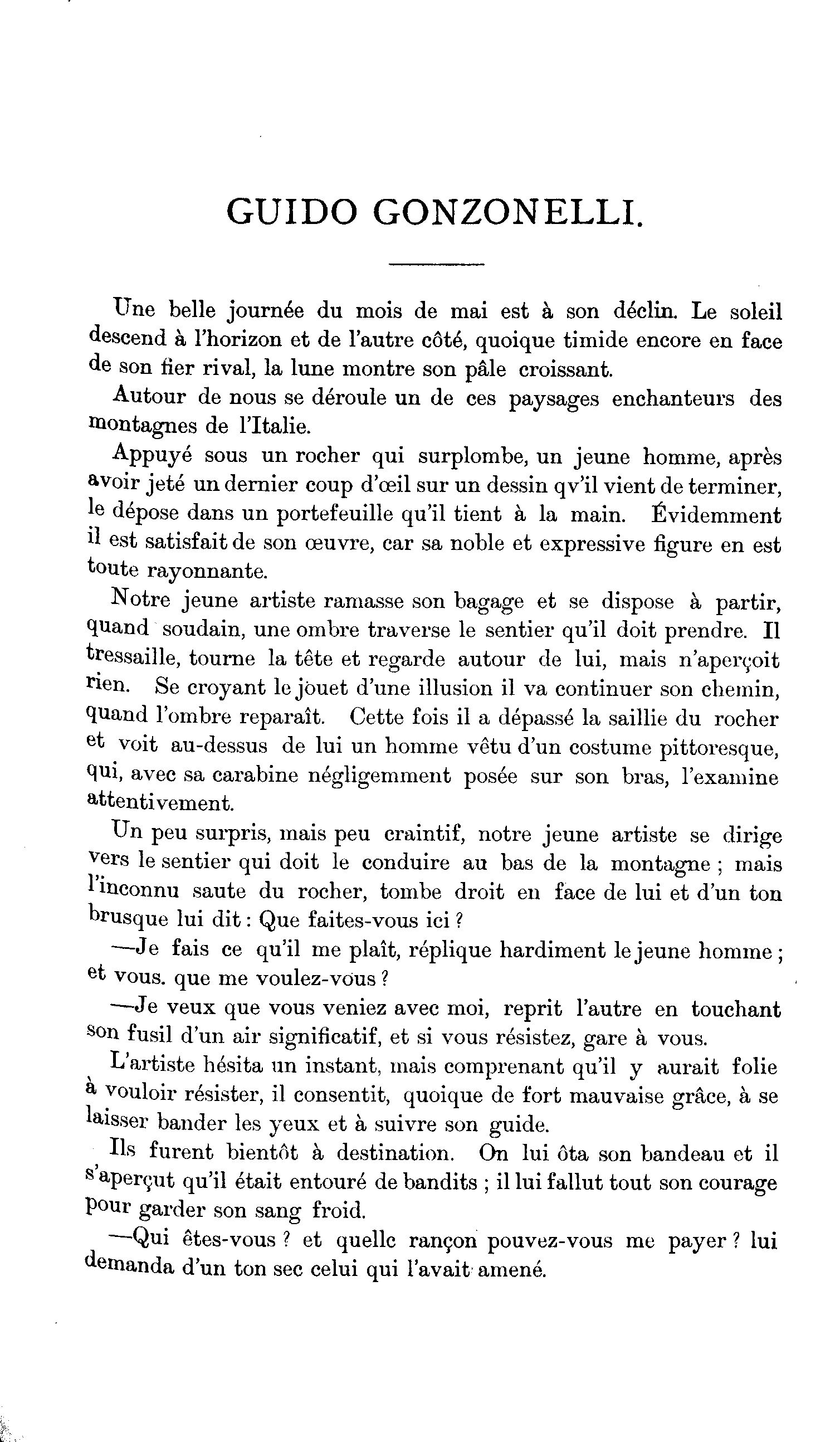 GUIDO GONZONELLI.

Une belle journée du mois de mai est à son déclin. Le soleil descend à l'horizon et de l'autre côté, quoique timide encore en face de son fier rival, la lune montre son pâle croissant.

Autour de nous se déroule un de ces paysages enchanteurs des montagnes de l'Italie.

Appuyé sous un rocher qui surplombe, un jeune homme, après avoir jeté un dernier coup d'œil sur un dessin qv'il vient de terminer, le dépose dans un portefeuille qu'il tient à la main. Évidemment il est satisfait de son œuvre, car sa noble et expressive figure en est toute rayonnante.

Notre jeune artiste ramasse son bagage et se dispose à partir, quand soudain, une ombre traverse le sentier qu'il doit prendre. Il tressaille, tourne la tête et regarde autour de lui, mais n'aperçoit rien. Se croyant le jouet d'une illusion il va continuer son chemin, quand l'ombre reparaît. Cette fois il a dépassé la saillie du rocher et voit au-dessus de lui un homme vêtu d'un costume pittoresque, qui, avec sa carabine négligemment posée sur son bras, l'examine attentivement.

Un peu surpris, mais peu craintif, notre jeune artiste se dirige vers le sentier qui doit le conduire au bas de la montagne ; mais l'inconnu saute du rocher, tombe droit en face de lui et d'un ton brusque lui dit : Que faites-vous ici ?

—Je fais ce qu'il me plaît, réplique hardiment le jeune homme ; et vous. que me voulez-vous ?

—Je veux que vous veniez avec moi, reprit l'autre en touchant son fusil d'un air significatif, et si vous résistez, gare à vous.

L'artiste hésita un instant, mais comprenant qu'il y aurait folie à vouloir résister, il consentit, quoique de fort mauvaise grâce, à se laisser bander les yeux et à suivre son guide.

Ils furent bientôt à destination. On lui ôta son bandeau et il s'aperçut qu'il était entouré de bandits ; il lui fallut tout son courage pour garder son sang froid.

—Qui êtes-vous ? et quelle rançon pouvez-vous me payer ? lui demanda d'un ton sec celui qui l'avait amené.